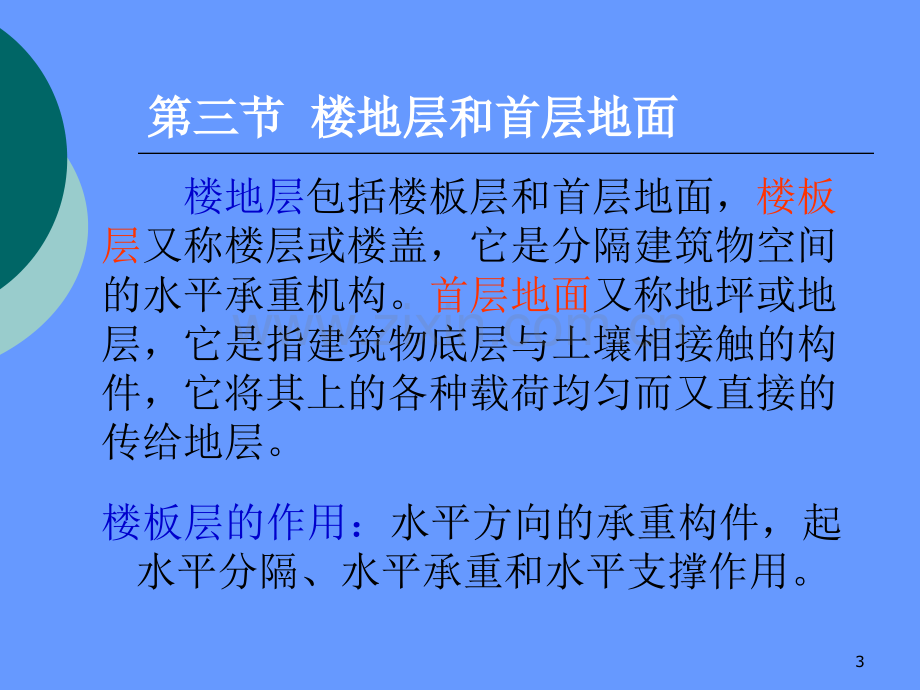 第三节 楼地层和首层地面

楼地层包括楼板层和首层地面，楼板层又称楼层或楼盖，它是分隔建筑物空间的水平承重机构。首层地面又称地坪或地层，它是指建筑物底层与土壤相接触的构件，它将其上的各种载荷均匀而又直接的传给地层。

楼板层的作用：水平方向的承重构件，起水平分隔、水平承重和水平支撑作用。

3

www.zixin.com.cn